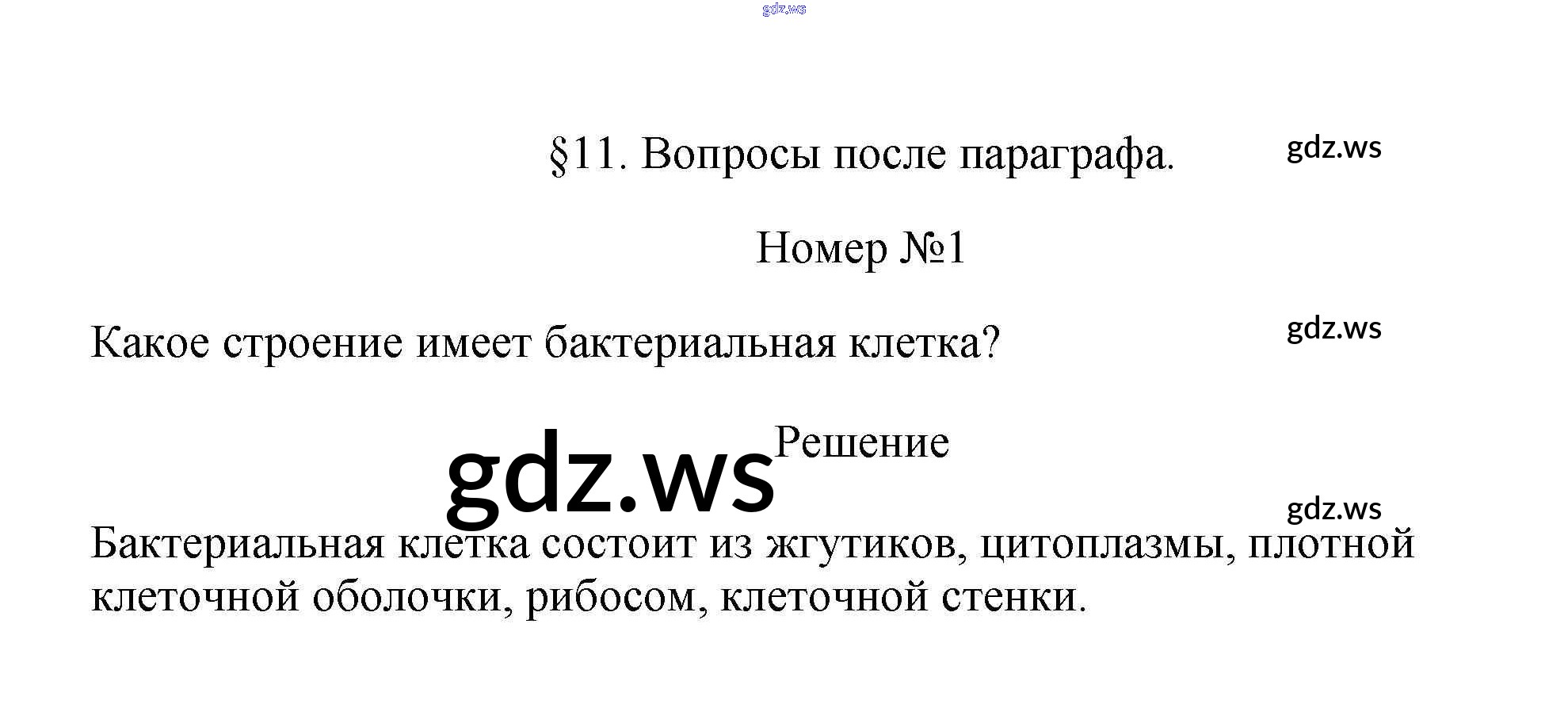 §11. Вопросы после параграфа.

Номер №1

Какое строение имеет бактериальная клетка?

Решение

Бактериальная клетка состоит из жгутиков, цитоплазмы, плотной клеточной оболочки, рибосом, клеточной стенки.

gdz.ws